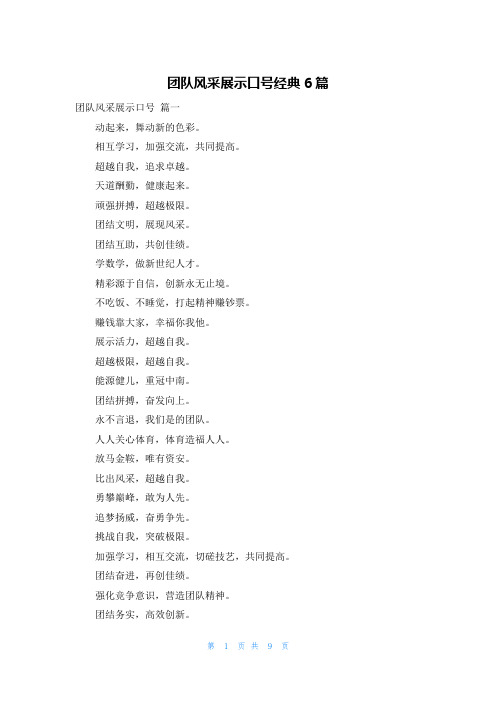 团队风采展示口号经典 6 篇

团队风采展示口号 篇一

动起来，舞动新的色彩。

相互学习，加强交流，共同提高。

超越自我，追求卓越。

天道酬勤，健康起来。

顽强拼搏，超越极限。

团结文明，展现风采。

团结互助，共创佳绩。

学数学，做新世纪人才。

精彩源于自信，创新永无止境。

不吃饭、不睡觉，打起精神赚钞票。

赚钱靠大家，幸福你我他。

展示活力，超越自我。

超越极限，超越自我。

能源健儿，重冠中南。

团结拼搏，奋发向上。

永不言退，我们是的团队。

人人关心体育，体育造福人人。

放马金鞍，唯有资安。

比出风采，超越自我。

勇攀巅峰，敢为人先。

追梦扬威，奋勇争先。

挑战自我，突破极限。

加强学习，相互交流，切磋技艺，共同提高。

团结奋进，再创佳绩。

强化竞争意识，营造团队精神。

团结务实，高效创新。

第 1 页 共 9 页